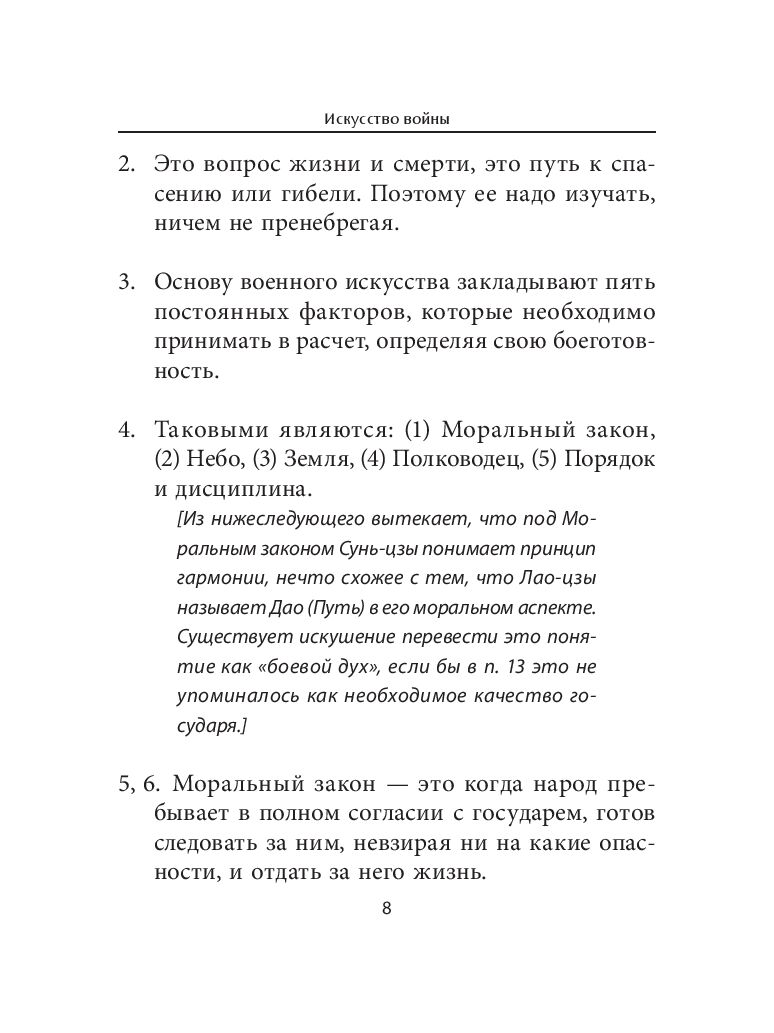 Искусство войны

2. Это вопрос жизни и смерти, это путь к спасению или гибели. Поэтому ее надо изучать, ничем не пренебрегая.

3. Основу военного искусства закладывают пять постоянных факторов, которые необходимо принимать в расчет, определяя свою боеготовность.

4. Таковыми являются: (1) Моральный закон, (2) Небо, (3) Земля, (4) Полководец, (5) Порядок и дисциплина.
[Из нижеследующего вытекает, что под Моральным законом Сунь-цзы понимает принцип гармонии, нечто схожее с тем, что Лао-цзы называет Дао (Путь) в его моральном аспекте. Существует искушение перевести это понятие как «боевой дух», если бы в п. 13 это не упоминалось как необходимое качество государя.]

5, 6. Моральный закон — это когда народ пребывает в полном согласии с государем, готов следовать за ним, невзирая ни на какие опасности, и отдать за него жизнь.

8